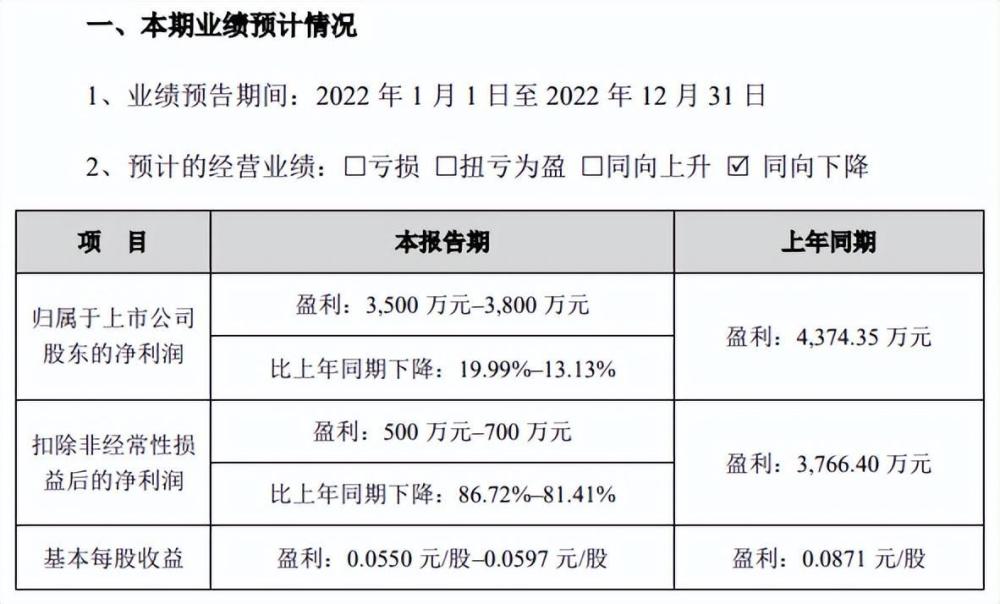 一、本期业绩预计情况

1、业绩预告期间：2022年1月1日至2022年12月31日

2、预计的经营业绩：☐亏损 ☐扭亏为盈 ☐同向上升 ☑同向下降

| 项 目 | 本报告期 | 上年同期 |
|---|---|---|
| 归属于上市公司股东的净利润 | 盈利：3,500万元–3,800万元 | 盈利：4,374.35万元 |
|  | 比上年同期下降：19.99%–13.13% |  |
| 扣除非经常性损益后的净利润 | 盈利：500万元–700万元 | 盈利：3,766.40万元 |
|  | 比上年同期下降：86.72%–81.41% |  |
| 基本每股收益 | 盈利：0.0550元/股–0.0597元/股 | 盈利：0.0871元/股 |